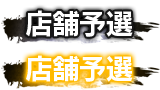 店舗予選

店舗予選